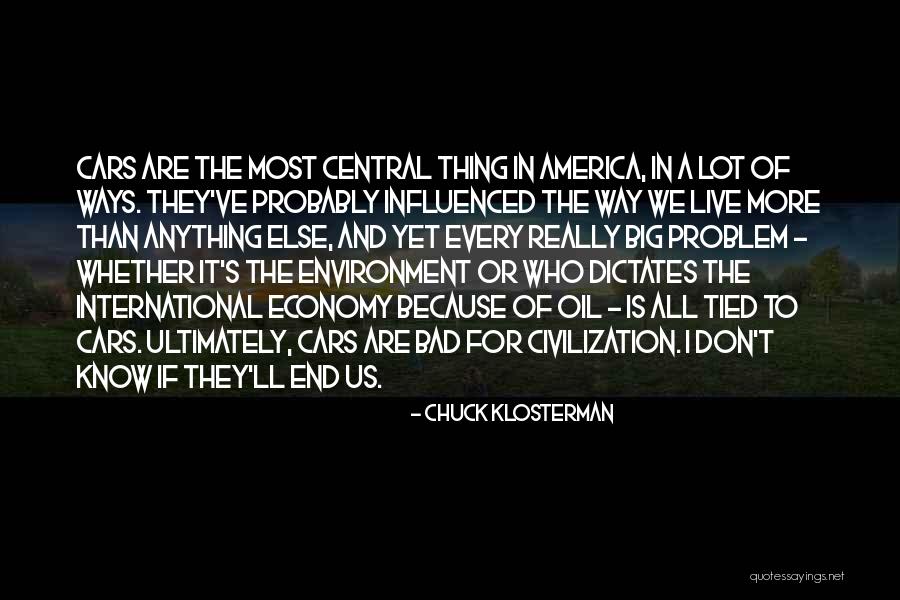 CARS ARE THE MOST CENTRAL THING IN AMERICA, IN A LOT OF WAYS. THEY'VE PROBABLY INFLUENCED THE WAY WE LIVE MORE THAN ANYTHING ELSE, AND YET EVERY REALLY BIG PROBLEM - WHETHER IT'S THE ENVIRONMENT OR WHO DICTATES THE INTERNATIONAL ECONOMY BECAUSE OF OIL - IS ALL TIED TO CARS. ULTIMATELY, CARS ARE BAD FOR CIVILIZATION. I DON'T KNOW IF THEY'LL END US.

- CHUCK KLOSTERMAN

quotessayings.net